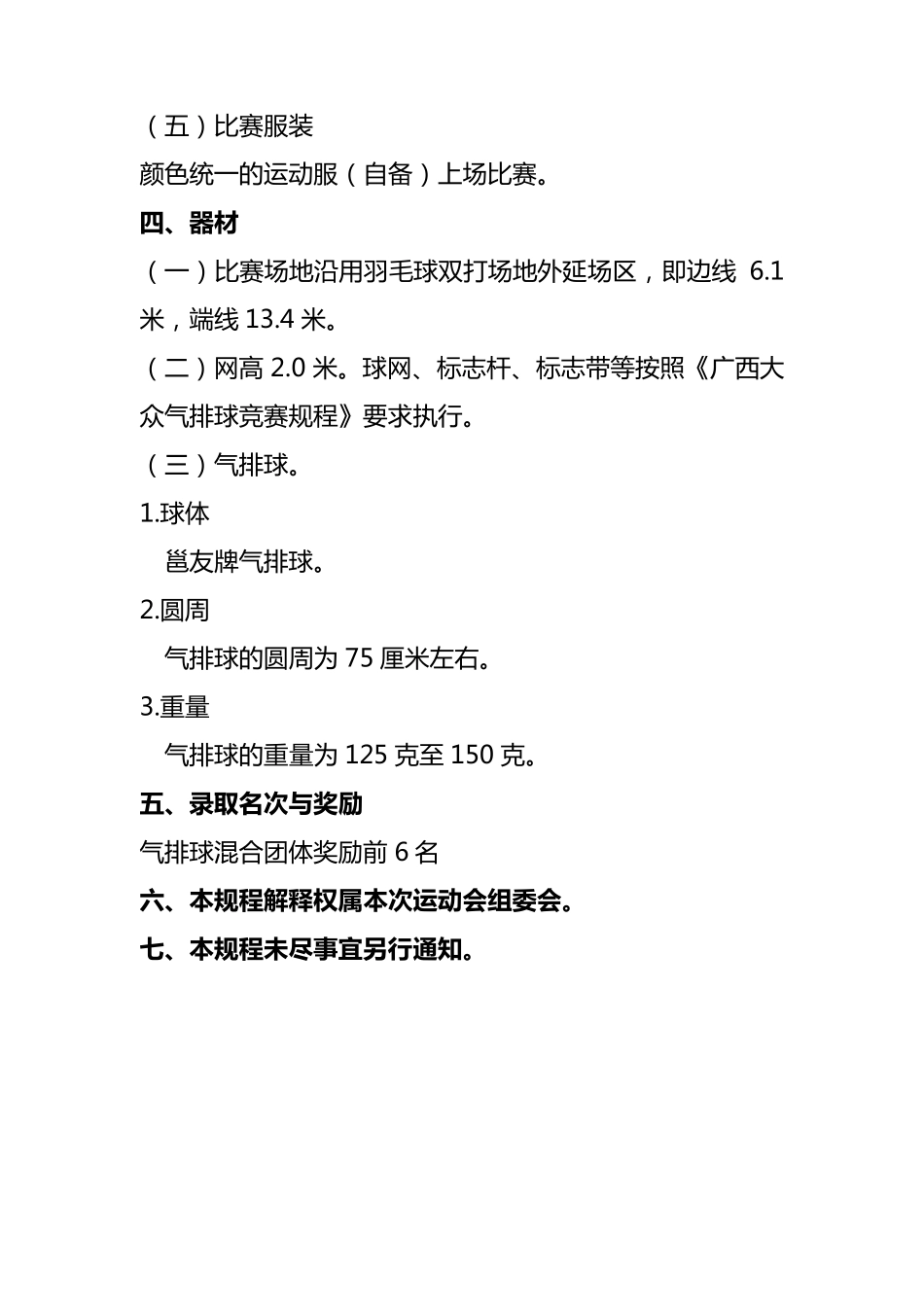 （五）比赛服装

颜色统一的运动服（自备）上场比赛。

四、器材

（一）比赛场地沿用羽毛球双打场地外延场区，即边线 6.1 米，端线 13.4 米。

（二）网高 2.0 米。球网、标志杆、标志带等按照《广西大众气排球竞赛规程》要求执行。

（三）气排球。

1.球体

邕友牌气排球。

2.圆周

气排球的圆周为 75 厘米左右。

3.重量

气排球的重量为 125 克至 150 克。

五、录取名次与奖励

气排球混合团体奖励前 6 名

六、本规程解释权属本次运动会组委会。

七、本规程未尽事宜另行通知。